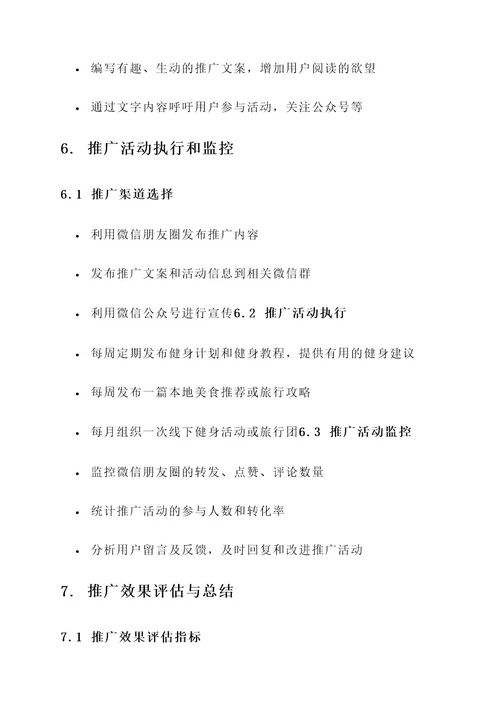 • 编写有趣、生动的推广文案，增加用户阅读的欲望

• 通过文字内容呼吁用户参与活动，关注公众号等

6. 推广活动执行和监控

6.1 推广渠道选择

• 利用微信朋友圈发布推广内容

• 发布推广文案和活动信息到相关微信群

• 利用微信公众号进行宣传6.2 推广活动执行

• 每周定期发布健身计划和健身教程，提供有用的健身建议

• 每周发布一篇本地美食推荐或旅行攻略

• 每月组织一次线下健身活动或旅行团6.3 推广活动监控

• 监控微信朋友圈的转发、点赞、评论数量

• 统计推广活动的参与人数和转化率

• 分析用户留言及反馈，及时回复和改进推广活动

7. 推广效果评估与总结

7.1 推广效果评估指标